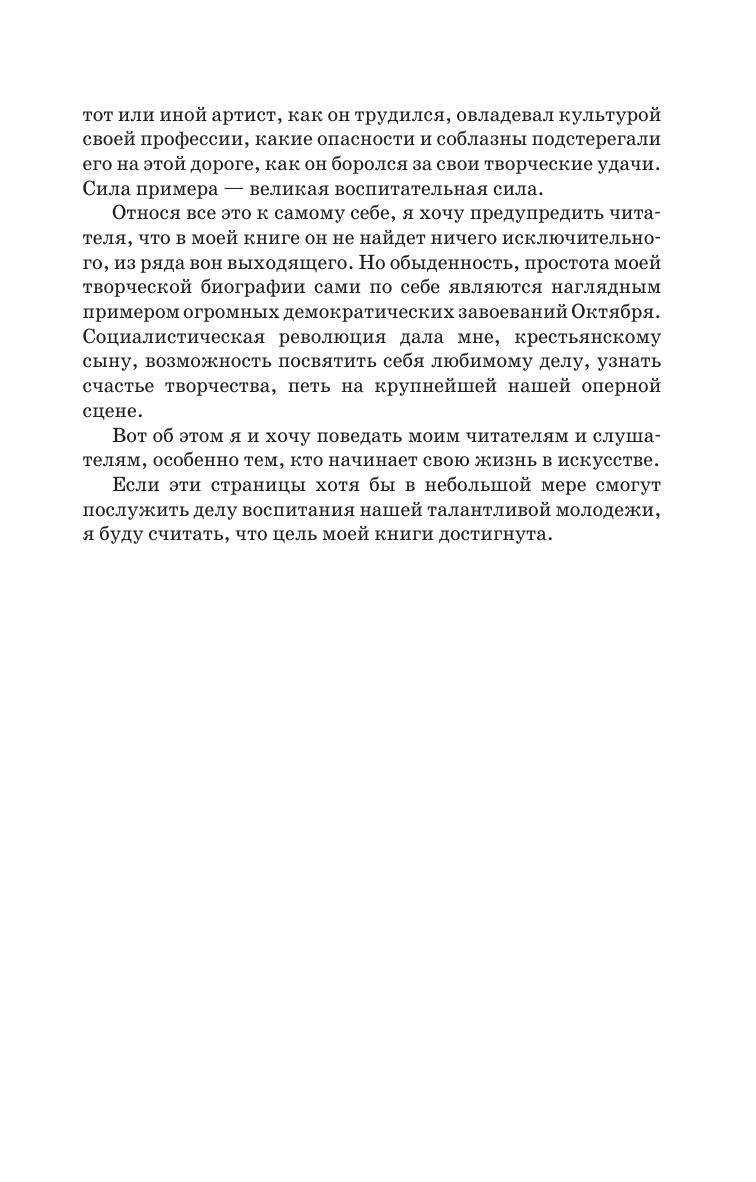 тот или иной артист, как он трудился, овладевал культурой своей профессии, какие опасности и соблазны подстерегали его на этой дороге, как он боролся за свои творческие удачи. Сила примера — великая воспитательная сила.

Относя все это к самому себе, я хочу предупредить читателя, что в моей книге он не найдет ничего исключительного, из ряда вон выходящего. Но обыденность, простота моей творческой биографии сами по себе являются наглядным примером огромных демократических завоеваний Октября. Социалистическая революция дала мне, крестьянскому сыну, возможность посвятить себя любимому делу, узнать счастье творчества, петь на крупнейшей нашей оперной сцене.

Вот об этом я и хочу поведать моим читателям и слушателям, особенно тем, кто начинает свою жизнь в искусстве.

Если эти страницы хотя бы в небольшой мере смогут послужить делу воспитания нашей талантливой молодежи, я буду считать, что цель моей книги достигнута.